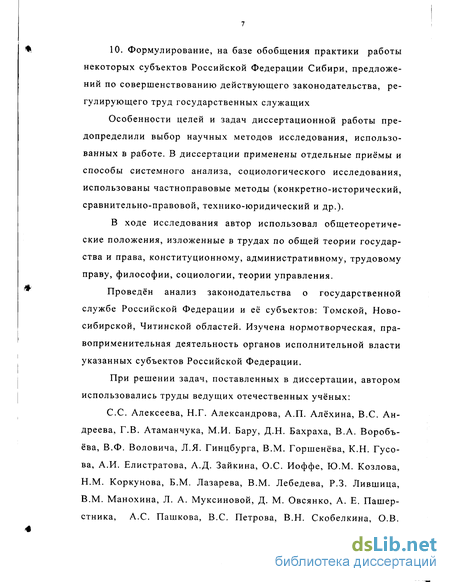 7

10. Формулирование, на базе обобщения практики работы некоторых субъектов Российской Федерации Сибири, предложений по совершенствованию действующего законодательства, регулирующего труд государственных служащих

Особенности целей и задач диссертационной работы предопределили выбор научных методов исследования, использованных в работе. В диссертации применены отдельные приёмы и способы системного анализа, социологического исследования, использованы частноправовые методы (конкретно-исторический, сравнительно-правовой, технико-юридический и др.).

В ходе исследования автор использовал общетеоретические положения, изложенные в трудах по общей теории государства и права, конституционному, административному, трудовому праву, философии, социологии, теории управления.

Проведён анализ законодательства о государственной службе Российской Федерации и её субъектов: Томской, Новосибирской, Читинской областей. Изучена нормотворческая, правоприменительная деятельность органов исполнительной власти указанных субъектов Российской Федерации.

При решении задач, поставленных в диссертации, автором использовались труды ведущих отечественных учёных:

С.С. Алексеева, Н.Г. Александрова, А.П. Алёхина, В.С. Андреева, Г.В. Атаманчука, М.И. Бару, Д.Н. Бахраха, В.А. Воробьёва, В.Ф. Воловича, Л.Я. Гинцбурга, В.М. Горшенёва, К.Н. Гусова, А.И. Елистратова, А.Д. Зайкина, О.С. Иоффе, Ю.М. Козлова, Н.М. Коркунова, Б.М. Лазарева, В.М. Лебедева, Р.З. Лившица, В.М. Манохина, Л. А. Муксиновой, Д. М. Овсянко, А. Е. Пашерстника, А.С. Пашкова, В.С. Петрова, В.Н. Скобелкина, О.В.

dsLib.net
библиотека диссертаций